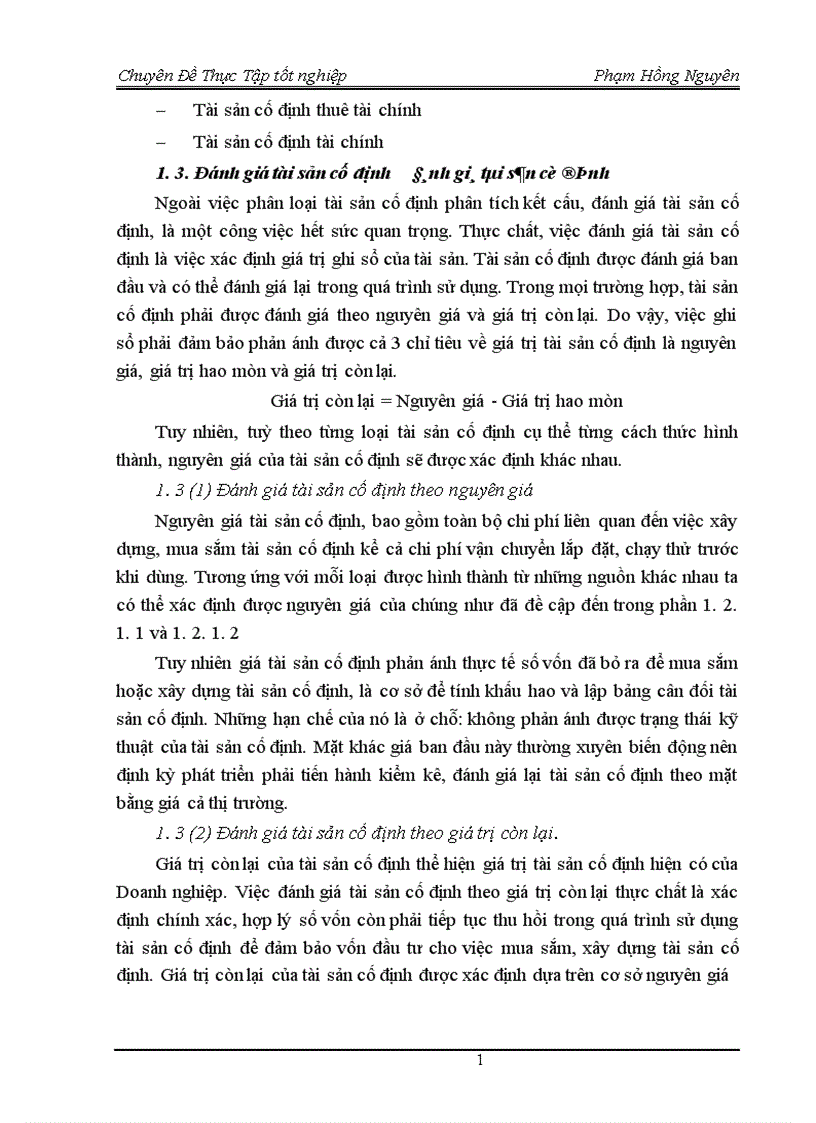 Chuyên Đề Thực Tập tốt nghiệp Phạm Hồng Nguyên

– Tài sản cố định thuê tài chính

– Tài sản cố định tài chính

1. 3. Đánh giá tài sản cố định §¸nh gi¸ tµi s¶n cè ®Þnh

Ngoài việc phân loại tài sản cố định phân tích kết cấu, đánh giá tài sản cố định, là một công việc hết sức quan trọng. Thực chất, việc đánh giá tài sản cố định là việc xác định giá trị ghi sổ của tài sản. Tài sản cố định được đánh giá ban đầu và có thể đánh giá lại trong quá trình sử dụng. Trong mọi trường hợp, tài sản cố định phải được đánh giá theo nguyên giá và giá trị còn lại. Do vậy, việc ghi sổ phải đảm bảo phản ánh được cả 3 chỉ tiêu về giá trị tài sản cố định là nguyên giá, giá trị hao mòn và giá trị còn lại.

Giá trị còn lại = Nguyên giá - Giá trị hao mòn

Tuy nhiên, tuỳ theo từng loại tài sản cố định cụ thể từng cách thức hình thành, nguyên giá của tài sản cố định sẽ được xác định khác nhau.

1. 3 (1) Đánh giá tài sản cố định theo nguyên giá

Nguyên giá tài sản cố định, bao gồm toàn bộ chi phí liên quan đến việc xây dựng, mua sắm tài sản cố định kể cả chi phí vận chuyển lắp đặt, chạy thử trước khi dùng. Tương ứng với mỗi loại được hình thành từ những nguồn khác nhau ta có thể xác định được nguyên giá của chúng như đã đề cập đến trong phần 1. 2. 1. 1 và 1. 2. 1. 2

Tuy nhiên giá tài sản cố định phản ánh thực tế số vốn đã bỏ ra để mua sắm hoặc xây dựng tài sản cố định, là cơ sở để tính khấu hao và lập bảng cân đối tài sản cố định. Những hạn chế của nó là ở chỗ: không phản ánh được trạng thái kỹ thuật của tài sản cố định. Mặt khác giá ban đầu này thường xuyên biến động nên định kỳ phát triển phải tiến hành kiểm kê, đánh giá lại tài sản cố định theo mặt bằng giá cả thị trường.

1. 3 (2) Đánh giá tài sản cố định theo giá trị còn lại.

Giá trị còn lại của tài sản cố định thể hiện giá trị tài sản cố định hiện có của Doanh nghiệp. Việc đánh giá tài sản cố định theo giá trị còn lại thực chất là xác định chính xác, hợp lý số vốn còn phải tiếp tục thu hồi trong quá trình sử dụng tài sản cố định để đảm bảo vốn đầu tư cho việc mua sắm, xây dựng tài sản cố định. Giá trị còn lại của tài sản cố định được xác định dựa trên cơ sở nguyên giá

1